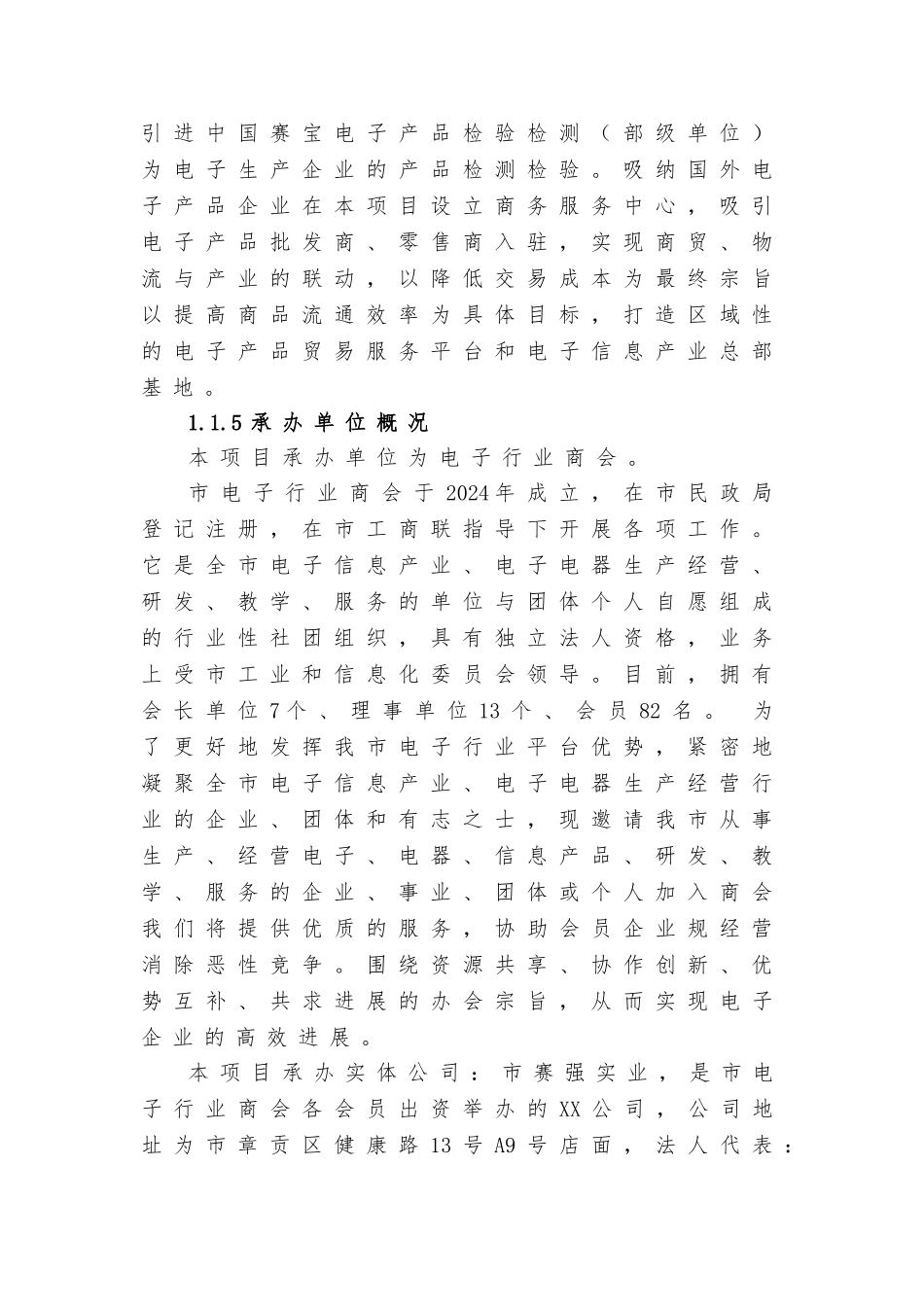 引进中国赛宝电子产品检验检测（部级单位）为电子生产企业的产品检测检验。吸纳国外电子产品企业在本项目设立商务服务中心，吸引电子产品批发商、零售商入驻，实现商贸、物流与产业的联动，以降低交易成本为最终宗旨以提高商品流通效率为具体目标，打造区域性的电子产品贸易服务平台和电子信息产业总部基地。

1.1.5 承办单位概况

本项目承办单位为电子行业商会。

市电子行业商会于2024年成立，在市民政局登记注册，在市工商联指导下开展各项工作。它是全市电子信息产业、电子电器生产经营、研发、教学、服务的单位与团体个人自愿组成的行业性社团组织，具有独立法人资格，业务上受市工业和信息化委员会领导。目前，拥有会长单位7个、理事单位13个、会员82名。 为了更好地发挥我市电子行业平台优势，紧密地凝聚全市电子信息产业、电子电器生产经营行业的企业、团体和有志之士，现邀请我市从事生产、经营电子、电器、信息产品、研发、教学、服务的企业、事业、团体或个人加入商会我们将提供优质的服务，协助会员企业规经营消除恶性竞争。围绕资源共享、协作创新、优势互补、共求进展的办会宗旨，从而实现电子企业的高效进展。

本项目承办实体公司：市赛强实业，是市电子行业商会各会员出资举办的XX公司，公司地址为市章贡区健康路13号A9号店面，法人代表：